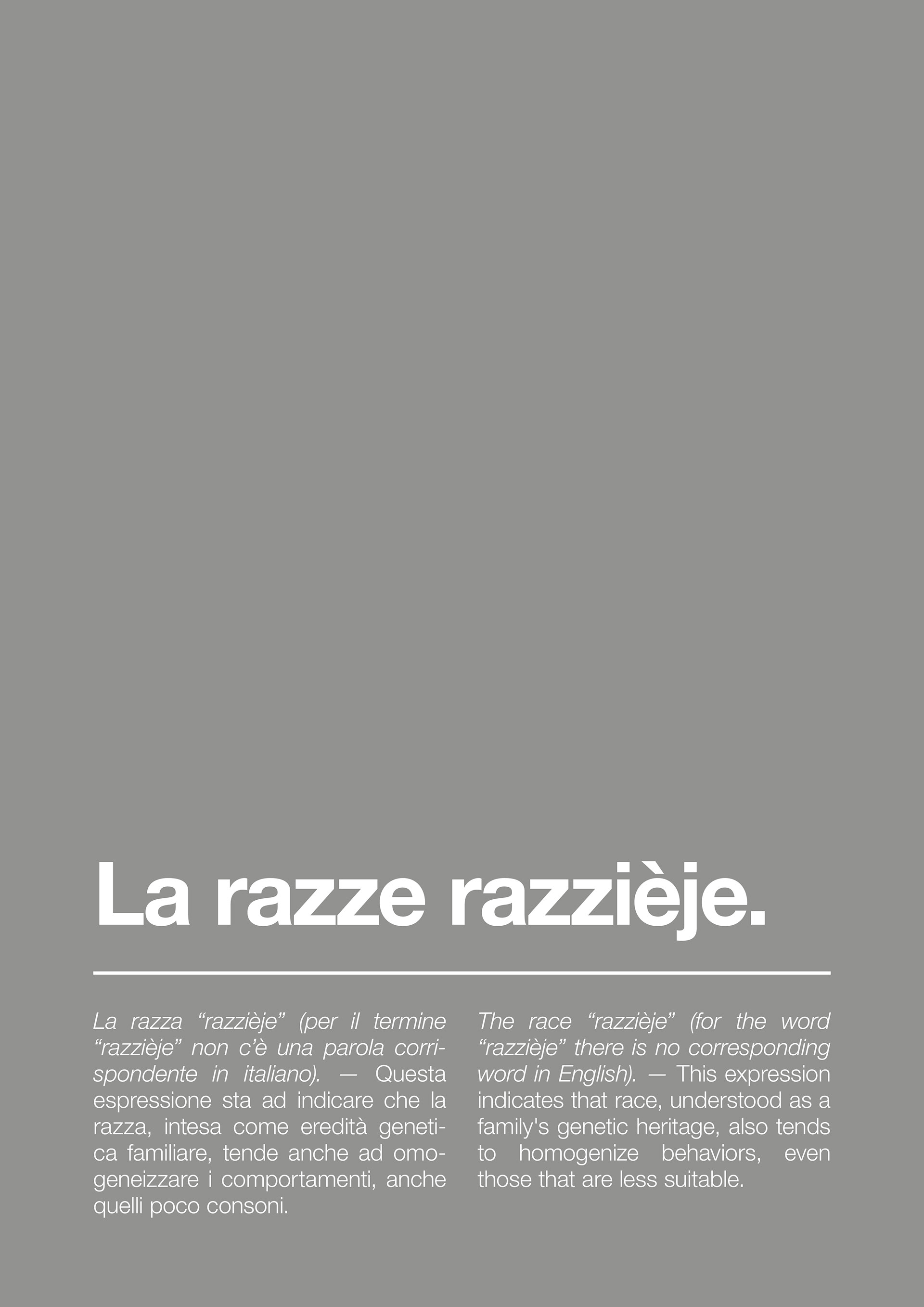 La razze razzièje.

La razza “razzièje” (per il termine “razzièje” non c’è una parola corrispondente in italiano). — Questa espressione sta ad indicare che la razza, intesa come eredità genetica familiare, tende anche ad omogeneizzare i comportamenti, anche quelli poco consoni.

The race “razzièje” (for the word “razzièje” there is no corresponding word in English). — This expression indicates that race, understood as a family's genetic heritage, also tends to homogenize behaviors, even those that are less suitable.